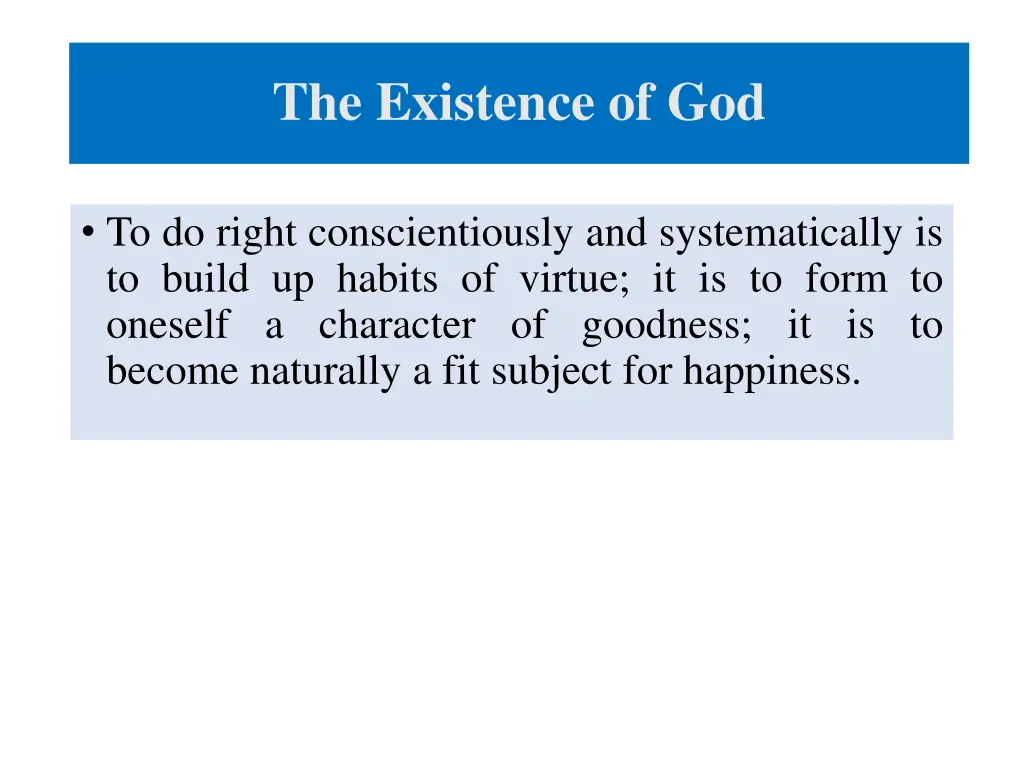 The Existence of God

• To do right conscientiously and systematically is to build up habits of virtue; it is to form to oneself a character of goodness; it is to become naturally a fit subject for happiness.